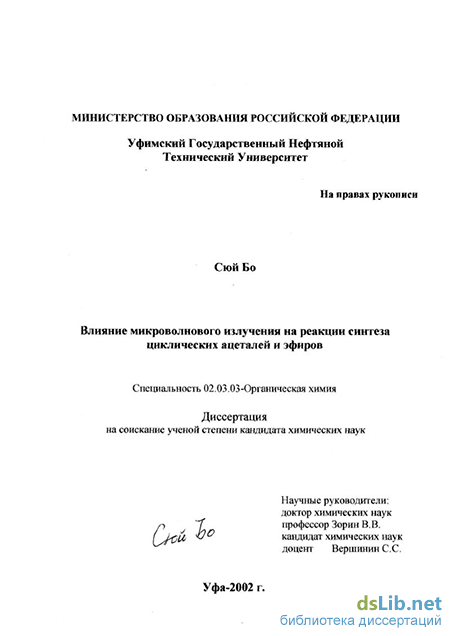 МИНИСТЕРСТВО ОБРАЗОВАНИЯ РОССИЙСКОЙ ФЕДЕРАЦИИ

Уфимский Государственный Нефтяной Технический Университет

На правах рукописи

Сюй Бо

Влияние микроволнового излучения на реакции синтеза циклических ацеталей и эфиров

Специальность 02.03.03-Органическая химия

Диссертация
на соискание ученой степени кандидата химических наук

Научные руководители:
доктор химических наук
профессор Зорин В.В.
кандидат химических наук
доцент Вершинин С.С.

Сюй Бо

Уфа-2002 г.

dsLib.net
библиотека диссертаций